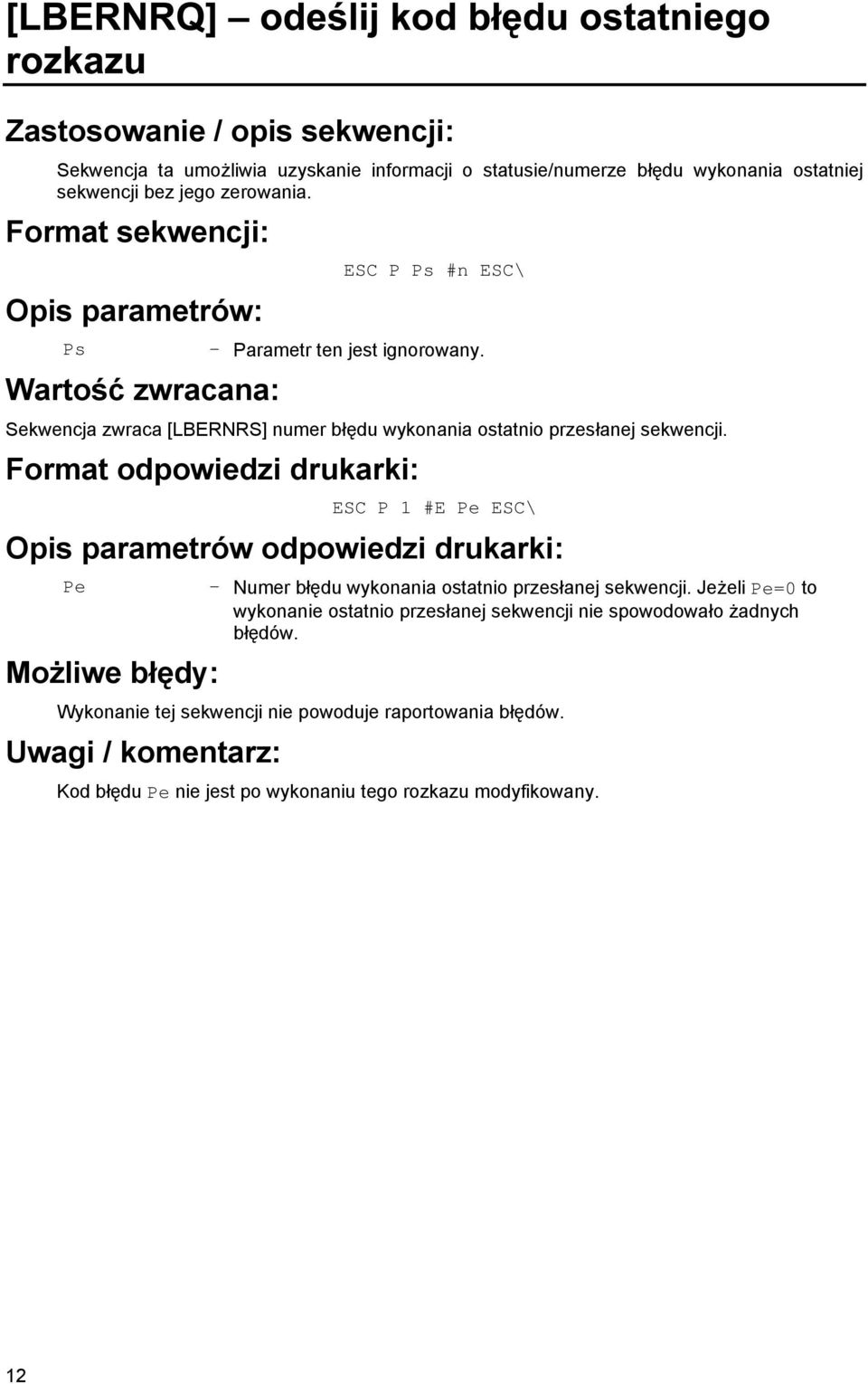 [LBERNRQ] – odeślij kod błędu ostatniego rozkazu

Zastosowanie / opis sekwencji:

Sekwencja ta umożliwia uzyskanie informacji o statusie/numerze błędu wykonania ostatniej sekwencji bez jego zerowania.

Format sekwencji:

ESC P Ps #n ESC\

Opis parametrów:

Ps – Parametr ten jest ignorowany.

Wartość zwracana:

Sekwencja zwraca [LBERNRS] numer błędu wykonania ostatnio przesłanej sekwencji.

Format odpowiedzi drukarki:

ESC P 1 #E Pe ESC\

Opis parametrów odpowiedzi drukarki:

Pe – Numer błędu wykonania ostatnio przesłanej sekwencji. Jeżeli Pe=0 to wykonanie ostatnio przesłanej sekwencji nie spowodowało żadnych błędów.

Możliwe błędy:

Wykonanie tej sekwencji nie powoduje raportowania błędów.

Uwagi / komentarz:

Kod błędu Pe nie jest po wykonaniu tego rozkazu modyfikowany.

12